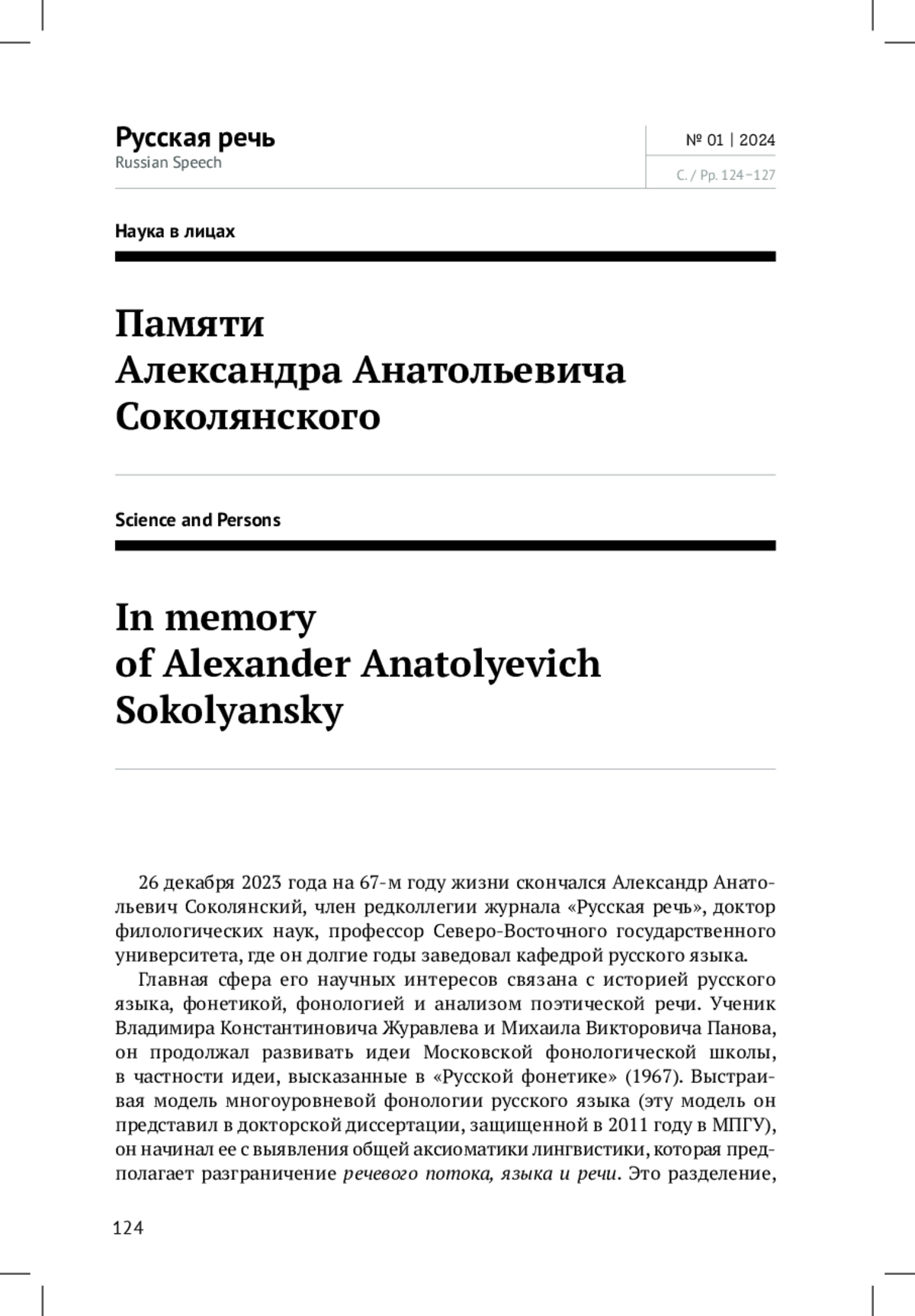 Русская речь
Russian Speech

№ 01 | 2024
С. / Pp. 124–127

Наука в лицах

Памяти
Александра Анатольевича
Соколянского

Science and Persons

In memory
of Alexander Anatolyevich
Sokolyansky

26 декабря 2023 года на 67-м году жизни скончался Александр Анатольевич Соколянский, член редколлегии журнала «Русская речь», доктор филологических наук, профессор Северо-Восточного государственного университета, где он долгие годы заведовал кафедрой русского языка.

Главная сфера его научных интересов связана с историей русского языка, фонетикой, фонологией и анализом поэтической речи. Ученик Владимира Константиновича Журавлева и Михаила Викторовича Панова, он продолжал развивать идеи Московской фонологической школы, в частности идеи, высказанные в «Русской фонетике» (1967). Выстраивая модель многоуровневой фонологии русского языка (эту модель он представил в докторской диссертации, защищенной в 2011 году в МПГУ), он начинал ее с выявления общей аксиоматики лингвистики, которая предполагает разграничение речевого потока, языка и речи. Это разделение,

124